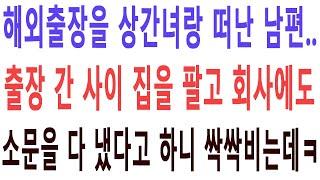 해외출장을 상간녀랑 떠난 남편..
출장 간 사이 집을 팔고 회사에도
소문을 다 냈다고 하니 싹싹비는데ㅋ